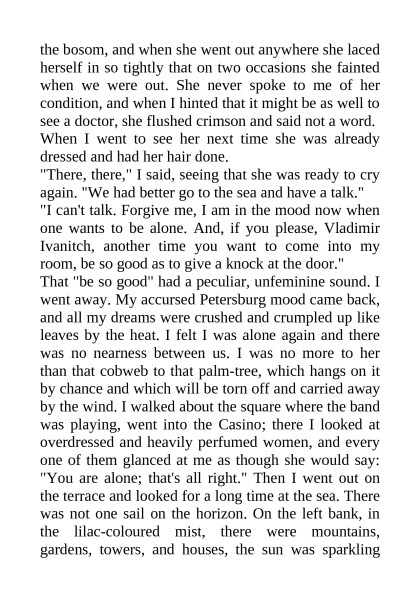 the bosom, and when she went out anywhere she laced herself in so tightly that on two occasions she fainted when we were out. She never spoke to me of her condition, and when I hinted that it might be as well to see a doctor, she flushed crimson and said not a word.
When I went to see her next time she was already dressed and had her hair done.
"There, there," I said, seeing that she was ready to cry again. "We had better go to the sea and have a talk."
"I can't talk. Forgive me, I am in the mood now when one wants to be alone. And, if you please, Vladimir Ivanitch, another time you want to come into my room, be so good as to give a knock at the door."
That "be so good" had a peculiar, unfeminine sound. I went away. My accursed Petersburg mood came back, and all my dreams were crushed and crumpled up like leaves by the heat. I felt I was alone again and there was no nearness between us. I was no more to her than that cobweb to that palm-tree, which hangs on it by chance and which will be torn off and carried away by the wind. I walked about the square where the band was playing, went into the Casino; there I looked at overdressed and heavily perfumed women, and every one of them glanced at me as though she would say: "You are alone; that's all right." Then I went out on the terrace and looked for a long time at the sea. There was not one sail on the horizon. On the left bank, in the lilac-coloured mist, there were mountains, gardens, towers, and houses, the sun was sparkling